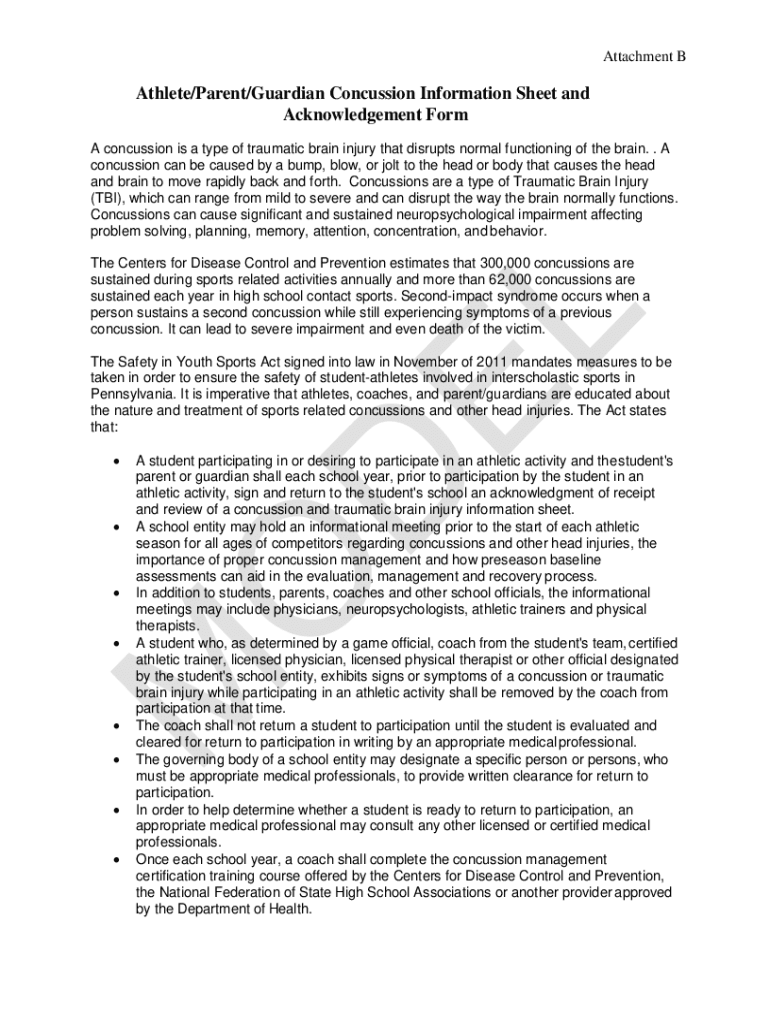 Attachment B

Athlete/Parent/Guardian Concussion Information Sheet and Acknowledgement Form

A concussion is a type of traumatic brain injury that disrupts normal functioning of the brain. . A concussion can be caused by a bump, blow, or jolt to the head or body that causes the head and brain to move rapidly back and forth. Concussions are a type of Traumatic Brain Injury (TBI), which can range from mild to severe and can disrupt the way the brain normally functions. Concussions can cause significant and sustained neuropsychological impairment affecting problem solving, planning, memory, attention, concentration, and behavior.

The Centers for Disease Control and Prevention estimates that 300,000 concussions are sustained during sports related activities annually and more than 62,000 concussions are sustained each year in high school contact sports. Second-impact syndrome occurs when a person sustains a second concussion while still experiencing symptoms of a previous concussion. It can lead to severe impairment and even death of the victim.

The Safety in Youth Sports Act signed into law in November of 2011 mandates measures to be taken in order to ensure the safety of student-athletes involved in interscholastic sports in Pennsylvania. It is imperative that athletes, coaches, and parent/guardians are educated about the nature and treatment of sports related concussions and other head injuries. The Act states that:

• A student participating in or desiring to participate in an athletic activity and the student's parent or guardian shall each school year, prior to participation by the student in an athletic activity, sign and return to the student's school an acknowledgment of receipt and review of a concussion and traumatic brain injury information sheet.
• A school entity may hold an informational meeting prior to the start of each athletic season for all ages of competitors regarding concussions and other head injuries, the importance of proper concussion management and how preseason baseline assessments can aid in the evaluation, management and recovery process.
• In addition to students, parents, coaches and other school officials, the informational meetings may include physicians, neuropsychologists, athletic trainers and physical therapists.
• A student who, as determined by a game official, coach from the student's team, certified athletic trainer, licensed physician, licensed physical therapist or other official designated by the student's school entity, exhibits signs or symptoms of a concussion or traumatic brain injury while participating in an athletic activity shall be removed by the coach from participation at that time.
• The coach shall not return a student to participation until the student is evaluated and cleared for return to participation in writing by an appropriate medical professional.
• The governing body of a school entity may designate a specific person or persons, who must be appropriate medical professionals, to provide written clearance for return to participation.
• In order to help determine whether a student is ready to return to participation, an appropriate medical professional may consult any other licensed or certified medical professionals.
• Once each school year, a coach shall complete the concussion management certification training course offered by the Centers for Disease Control and Prevention, the National Federation of State High School Associations or another provider approved by the Department of Health.

MODEL